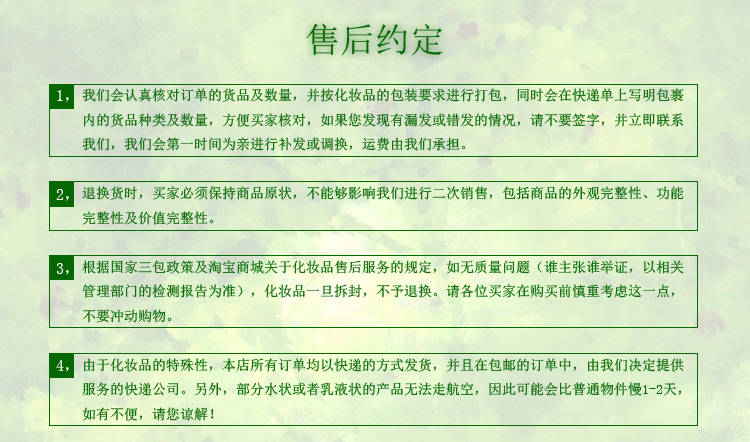 售后约定

1，我们会认真核对订单的货品及数量，并按化妆品的包装要求进行打包，同时会在快递单上写明包裹内的货品种类及数量，方便买家核对，如果您发现有漏发或错发的情况，请不要签字，并立即联系我们，我们会第一时间为亲进行补发或调换，运费由我们承担。

2，退换货时，买家必须保持商品原状，不能够影响我们进行二次销售，包括商品的外观完整性、功能完整性及价值完整性。

3，根据国家三包政策及淘宝商城关于化妆品售后服务的规定，如无质量问题（谁主张谁举证，以相关管理部门的检测报告为准），化妆品一旦拆封，不予退换。请各位买家在购买前慎重考虑这一点，不要冲动购物。

4，由于化妆品的特殊性，本店所有订单均以快递的方式发货，并且在包邮的订单中，由我们决定提供服务的快递公司。另外，部分水状或者乳液状的产品无法走航空，因此可能会比普通物件慢1-2天，如有不便，请您谅解！